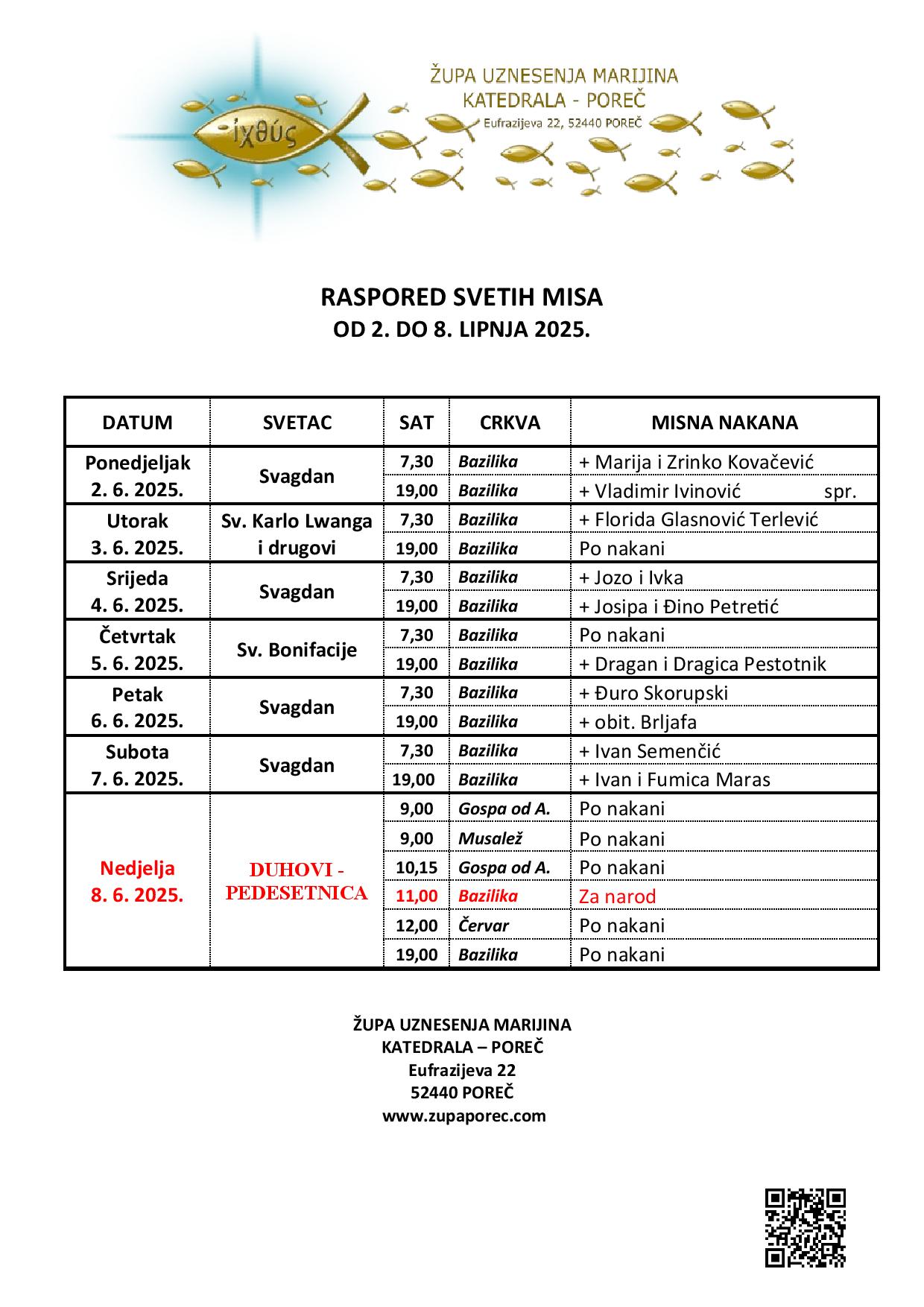 ἰχθύς

ŽUPA UZNESENJA MARIJINA
KATEDRALA - POREČ
Eufrazijeva 22, 52440 POREČ

RASPORED SVETIH MISA
OD 2. DO 8. LIPNJA 2025.

| DATUM | SVETAC | SAT | CRKVA | MISNA NAKANA |
|---|---|---|---|---|
| Ponedjeljak 2. 6. 2025. | Svagdan | 7,30 | Bazilika | + Marija i Zrinko Kovačević |
| | | 19,00 | Bazilika | + Vladimir Ivinović spr. |
| Utorak 3. 6. 2025. | Sv. Karlo Lwanga i drugovi | 7,30 | Bazilika | + Florida Glasnović Terlević |
| | | 19,00 | Bazilika | Po nakani |
| Srijeda 4. 6. 2025. | Svagdan | 7,30 | Bazilika | + Jozo i Ivka |
| | | 19,00 | Bazilika | + Josipa i Đino Petretić |
| Četvrtak 5. 6. 2025. | Sv. Bonifacije | 7,30 | Bazilika | Po nakani |
| | | 19,00 | Bazilika | + Dragan i Dragica Pestotnik |
| Petak 6. 6. 2025. | Svagdan | 7,30 | Bazilika | + Đuro Skorupski |
| | | 19,00 | Bazilika | + obit. Brljafa |
| Subota 7. 6. 2025. | Svagdan | 7,30 | Bazilika | + Ivan Semenčić |
| | | 19,00 | Bazilika | + Ivan i Fumica Maras |
| Nedjelja 8. 6. 2025. | DUHOVI - PEDESETNICA | 9,00 | Gospa od A. | Po nakani |
| | | 9,00 | Musalež | Po nakani |
| | | 10,15 | Gospa od A. | Po nakani |
| | | 11,00 | Bazilika | Za narod |
| | | 12,00 | Červar | Po nakani |
| | | 19,00 | Bazilika | Po nakani |

ŽUPA UZNESENJA MARIJINA
KATEDRALA – POREČ
Eufrazijeva 22
52440 POREČ
www.zupaporec.com